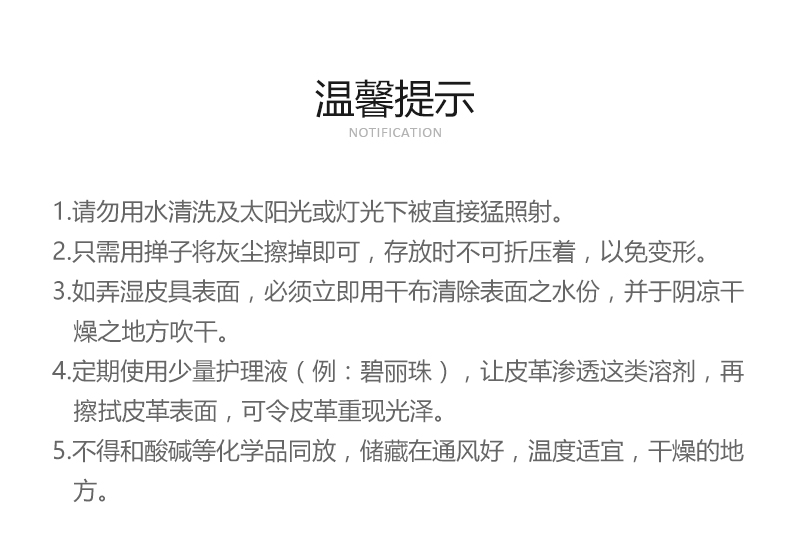 温馨提示
NOTIFICATION

1.请勿用水清洗及太阳光或灯光下被直接猛照射。
2.只需用掸子将灰尘擦掉即可，存放时不可折压着，以免变形。
3.如弄湿皮具表面，必须立即用干布清除表面之水份，并于阴凉干燥之地方吹干。
4.定期使用少量护理液（例：碧丽珠），让皮革渗透这类溶剂，再擦拭皮革表面，可令皮革重现光泽。
5.不得和酸碱等化学品同放，储藏在通风好，温度适宜，干燥的地方。